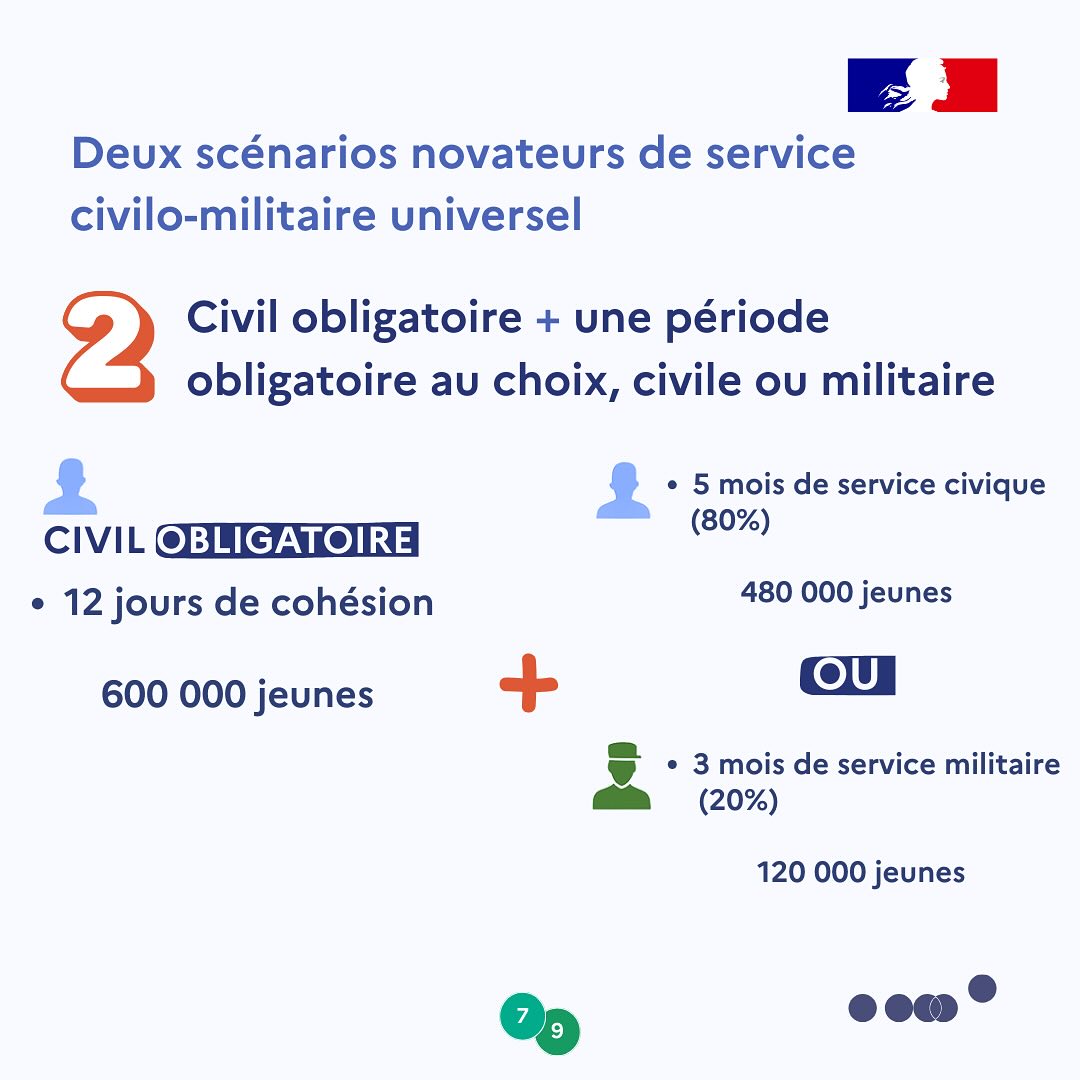 Deux scénarios novateurs de service civilo-militaire universel

2 Civil obligatoire + une période obligatoire au choix, civile ou militaire

CIVIL OBLIGATOIRE

• 12 jours de cohésion

600 000 jeunes

+

• 5 mois de service civique (80%)

480 000 jeunes

OU

• 3 mois de service militaire (20%)

120 000 jeunes

7 9